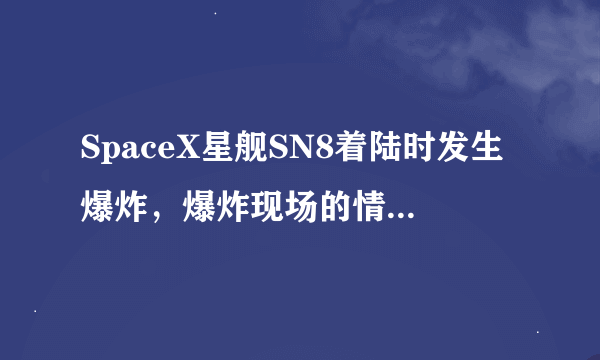 SpaceX星舰SN8着陆时发生爆炸，爆炸现场的情...